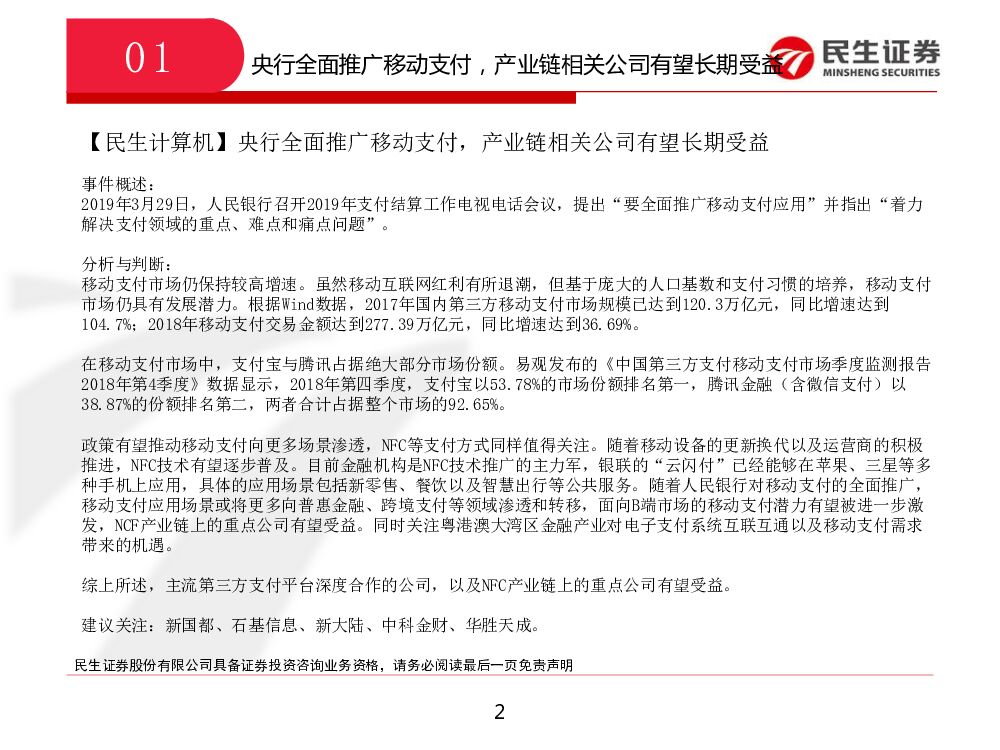 01

央行全面推广移动支付，产业链相关公司有望长期受益

民生证券
MINSHENG SECURITIES

【民生计算机】央行全面推广移动支付，产业链相关公司有望长期受益

事件概述：
2019年3月29日，人民银行召开2019年支付结算工作电视电话会议，提出“要全面推广移动支付应用”并指出“着力解决支付领域的重点、难点和痛点问题”。

分析与判断：
移动支付市场仍保持较高增速。虽然移动互联网红利有所退潮，但基于庞大的人口基数和支付习惯的培养，移动支付市场仍具有发展潜力。根据Wind数据，2017年国内第三方移动支付市场规模已达到120.3万亿元，同比增速达到104.7%；2018年移动支付交易金额达到277.39万亿元，同比增速达到36.69%。

在移动支付市场中，支付宝与腾讯占据绝大部分市场份额。易观发布的《中国第三方支付移动支付市场季度监测报告2018年第4季度》数据显示，2018年第四季度，支付宝以53.78%的市场份额排名第一，腾讯金融（含微信支付）以38.87%的份额排名第二，两者合计占据整个市场的92.65%。

政策有望推动移动支付向更多场景渗透，NFC等支付方式同样值得关注。随着移动设备的更新换代以及运营商的积极推进，NFC技术有望逐步普及。目前金融机构是NFC技术推广的主力军，银联的“云闪付”已经能够在苹果、三星等多种手机上应用，具体的应用场景包括新零售、餐饮以及智慧出行等公共服务。随着人民银行对移动支付的全面推广，移动支付应用场景或将更多向普惠金融、跨境支付等领域渗透和转移，面向B端市场的移动支付潜力有望被进一步激发，NCF产业链上的重点公司有望受益。同时关注粤港澳大湾区金融产业对电子支付系统互联互通以及移动支付需求带来的机遇。

综上所述，主流第三方支付平台深度合作的公司，以及NFC产业链上的重点公司有望受益。

建议关注：新国都、石基信息、新大陆、中科金财、华胜天成。

民生证券股份有限公司具备证券投资咨询业务资格，请务必阅读最后一页免责声明

2